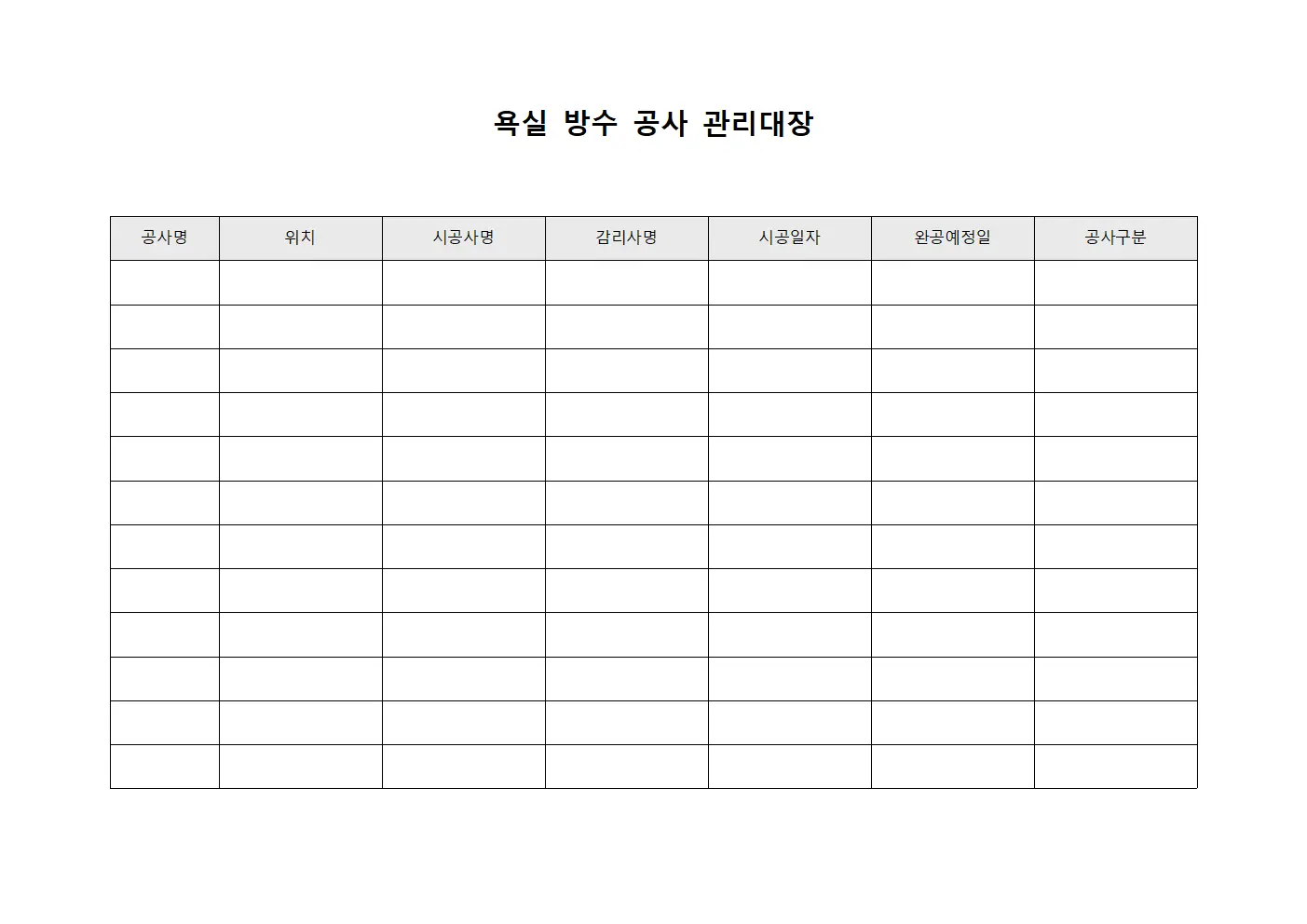 욕실 방수 공사 관리대장

| 공사명 | 위치 | 시공사명 | 감리사명 | 시공일자 | 완공예정일 | 공사구분 |
|---|---|---|---|---|---|---|
| | | | | | | |
| | | | | | | |
| | | | | | | |
| | | | | | | |
| | | | | | | |
| | | | | | | |
| | | | | | | |
| | | | | | | |
| | | | | | | |
| | | | | | | |
| | | | | | | |
| | | | | | | |